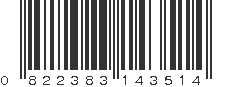 0 822383 143514